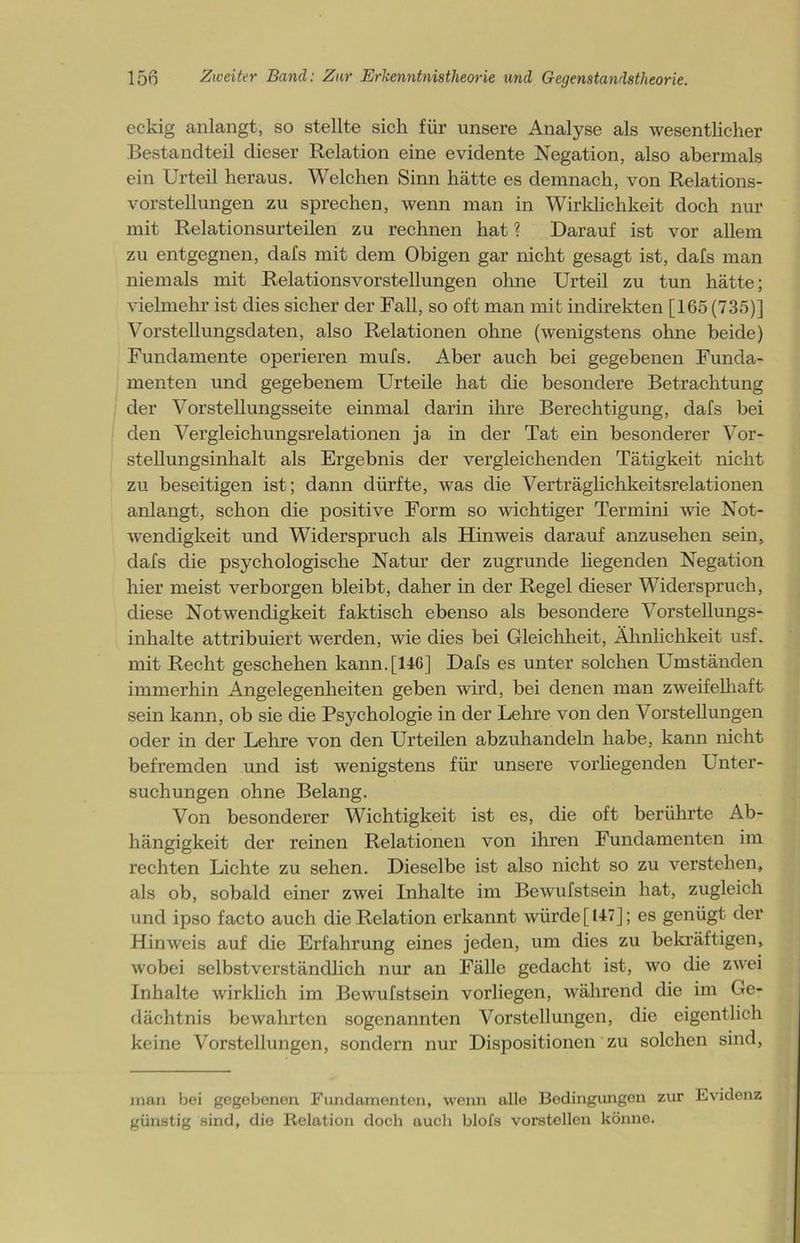 156 Zweiter Band: Zur Erkenntnistheorie und Gegenstandstheorie.

eckig anlangt, so stellte sich für unsere Analyse als wesentlicher Bestandteil dieser Relation eine evidente Negation, also abermals ein Urteil heraus. Welchen Sinn hätte es demnach, von Relationsvorstellungen zu sprechen, wenn man in Wirklichkeit doch nur mit Relationsurteilen zu rechnen hat? Darauf ist vor allem zu entgegnen, dafs mit dem Obigen gar nicht gesagt ist, dafs man niemals mit Relationsvorstellungen ohne Urteil zu tun hätte; vielmehr ist dies sicher der Fall, so oft man mit indirekten [165 (735)] Vorstellungsdaten, also Relationen ohne (wenigstens ohne beide) Fundamente operieren mufs. Aber auch bei gegebenen Fundamenten und gegebenem Urteile hat die besondere Betrachtung der Vorstellungsseite einmal darin ihre Berechtigung, dafs bei den Vergleichungsrelationen ja in der Tat ein besonderer Vorstellungsinhalt als Ergebnis der vergleichenden Tätigkeit nicht zu beseitigen ist; dann dürfte, was die Verträglichkeitsrelationen anlangt, schon die positive Form so wichtiger Termini wie Notwendigkeit und Widerspruch als Hinweis darauf anzusehen sein, dafs die psychologische Natur der zugrunde liegenden Negation hier meist verborgen bleibt, daher in der Regel dieser Widerspruch, diese Notwendigkeit faktisch ebenso als besondere Vorstellungsinhalte attribuiert werden, wie dies bei Gleichheit, Ähnlichkeit usf. mit Recht geschehen kann.[146] Dafs es unter solchen Umständen immerhin Angelegenheiten geben wird, bei denen man zweifelhaft sein kann, ob sie die Psychologie in der Lehre von den Vorstellungen oder in der Lehre von den Urteilen abzuhandeln habe, kann nicht befremden und ist wenigstens für unsere vorliegenden Untersuchungen ohne Belang.

Von besonderer Wichtigkeit ist es, die oft berührte Abhängigkeit der reinen Relationen von ihren Fundamenten im rechten Lichte zu sehen. Dieselbe ist also nicht so zu verstehen, als ob, sobald einer zwei Inhalte im Bewufstsein hat, zugleich und ipso facto auch die Relation erkannt würde[147]; es genügt der Hinweis auf die Erfahrung eines jeden, um dies zu bekräftigen, wobei selbstverständlich nur an Fälle gedacht ist, wo die zwei Inhalte wirklich im Bewufstsein vorliegen, während die im Gedächtnis bewahrten sogenannten Vorstellungen, die eigentlich keine Vorstellungen, sondern nur Dispositionen zu solchen sind,

man bei gegebenen Fundamenten, wenn alle Bedingungen zur Evidenz günstig sind, die Relation doch auch blofs vorstellen könne.